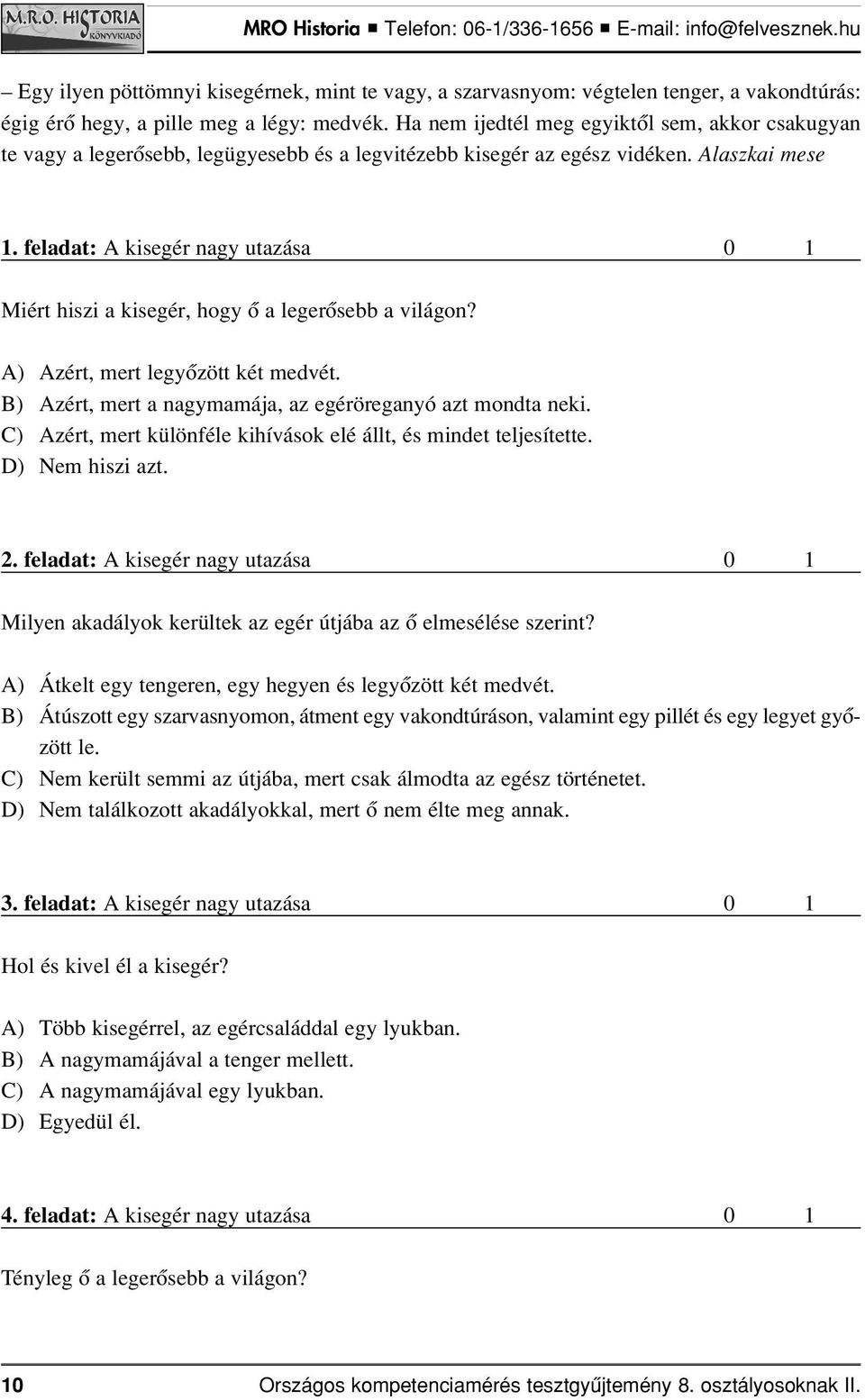 M.R.O. HISTORIA KÖNYVKIADÓ

MRO Historia ■ Telefon: 06-1/336-1656 ■ E-mail: info@felvesznek.hu

– Egy ilyen pöttömnyi kisegérnek, mint te vagy, a szarvasnyom: végtelen tenger, a vakondtúrás: égig érő hegy, a pille meg a légy: medvék. Ha nem ijedtél meg egyiktől sem, akkor csakugyan te vagy a legerősebb, legügyesebb és a legvitézebb kisegér az egész vidéken. Alaszkai mese

1. feladat: A kisegér nagy utazása 0 1

Miért hiszi a kisegér, hogy ő a legerősebb a világon?

A) Azért, mert legyőzött két medvét.
B) Azért, mert a nagymamája, az egéröreganyó azt mondta neki.
C) Azért, mert különféle kihívások elé állt, és mindet teljesítette.
D) Nem hiszi azt.

2. feladat: A kisegér nagy utazása 0 1

Milyen akadályok kerültek az egér útjába az ő elmesélése szerint?

A) Átkelt egy tengeren, egy hegyen és legyőzött két medvét.
B) Átúszott egy szarvasnyomon, átment egy vakondtúráson, valamint egy pillét és egy legyet győzött le.
C) Nem került semmi az útjába, mert csak álmodta az egész történetet.
D) Nem találkozott akadályokkal, mert ő nem élte meg annak.

3. feladat: A kisegér nagy utazása 0 1

Hol és kivel él a kisegér?

A) Több kisegérrel, az egércsaláddal egy lyukban.
B) A nagymamájával a tenger mellett.
C) A nagymamájával egy lyukban.
D) Egyedül él.

4. feladat: A kisegér nagy utazása 0 1

Tényleg ő a legerősebb a világon?

10 Országos kompetenciamérés tesztgyűjtemény 8. osztályosoknak II.